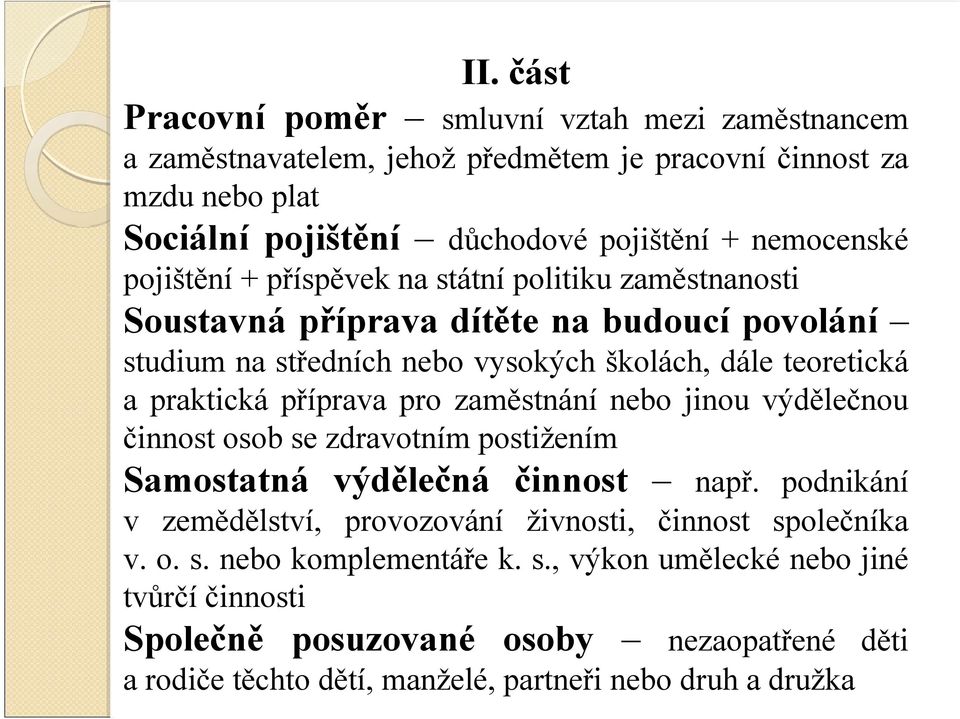 II. část

Pracovní poměr – smluvní vztah mezi zaměstnancem a zaměstnavatelem, jehož předmětem je pracovní činnost za mzdu nebo plat

Sociální pojištění – důchodové pojištění + nemocenské pojištění + příspěvek na státní politiku zaměstnanosti

Soustavná příprava dítěte na budoucí povolání – studium na středních nebo vysokých školách, dále teoretická a praktická příprava pro zaměstnání nebo jinou výdělečnou činnost osob se zdravotním postižením

Samostatná výdělečná činnost – např. podnikání v zemědělství, provozování živnosti, činnost společníka v. o. s. nebo komplementáře k. s., výkon umělecké nebo jiné tvůrčí činnosti

Společně posuzované osoby – nezaopatřené děti a rodiče těchto dětí, manželé, partneři nebo druh a družka